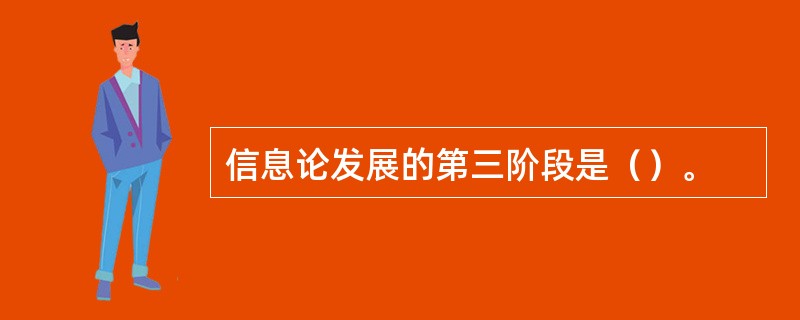 信息论发展的第三阶段是（）。